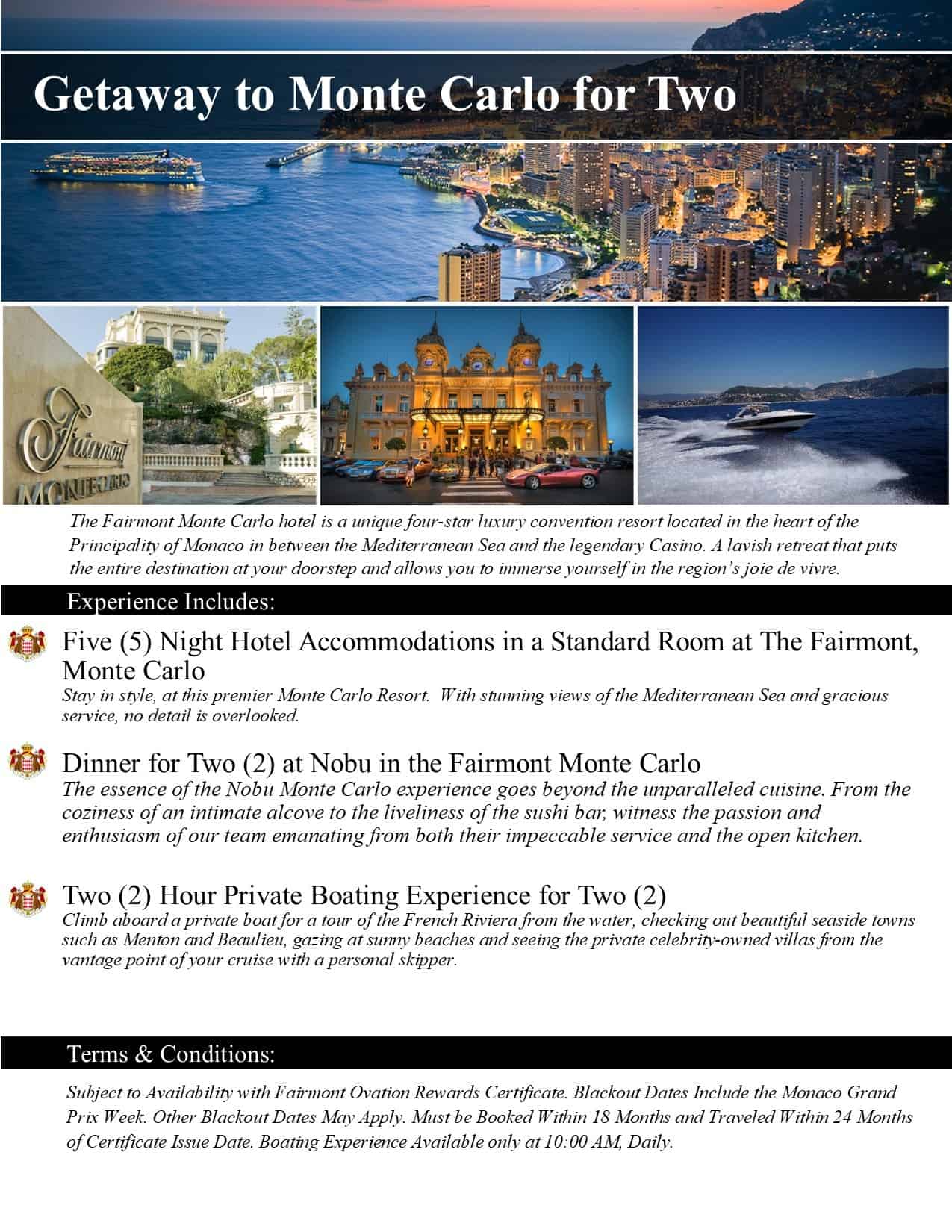 Getaway to Monte Carlo for Two

Fairmont
MONTE CARLO

The Fairmont Monte Carlo hotel is a unique four-star luxury convention resort located in the heart of the Principality of Monaco in between the Mediterranean Sea and the legendary Casino. A lavish retreat that puts the entire destination at your doorstep and allows you to immerse yourself in the region's joie de vivre.

Experience Includes:

Five (5) Night Hotel Accommodations in a Standard Room at The Fairmont, Monte Carlo
Stay in style, at this premier Monte Carlo Resort. With stunning views of the Mediterranean Sea and gracious service, no detail is overlooked.

Dinner for Two (2) at Nobu in the Fairmont Monte Carlo
The essence of the Nobu Monte Carlo experience goes beyond the unparalleled cuisine. From the coziness of an intimate alcove to the liveliness of the sushi bar, witness the passion and enthusiasm of our team emanating from both their impeccable service and the open kitchen.

Two (2) Hour Private Boating Experience for Two (2)
Climb aboard a private boat for a tour of the French Riviera from the water, checking out beautiful seaside towns such as Menton and Beaulieu, gazing at sunny beaches and seeing the private celebrity-owned villas from the vantage point of your cruise with a personal skipper.

Terms & Conditions:

Subject to Availability with Fairmont Ovation Rewards Certificate. Blackout Dates Include the Monaco Grand Prix Week. Other Blackout Dates May Apply. Must be Booked Within 18 Months and Traveled Within 24 Months of Certificate Issue Date. Boating Experience Available only at 10:00 AM, Daily.